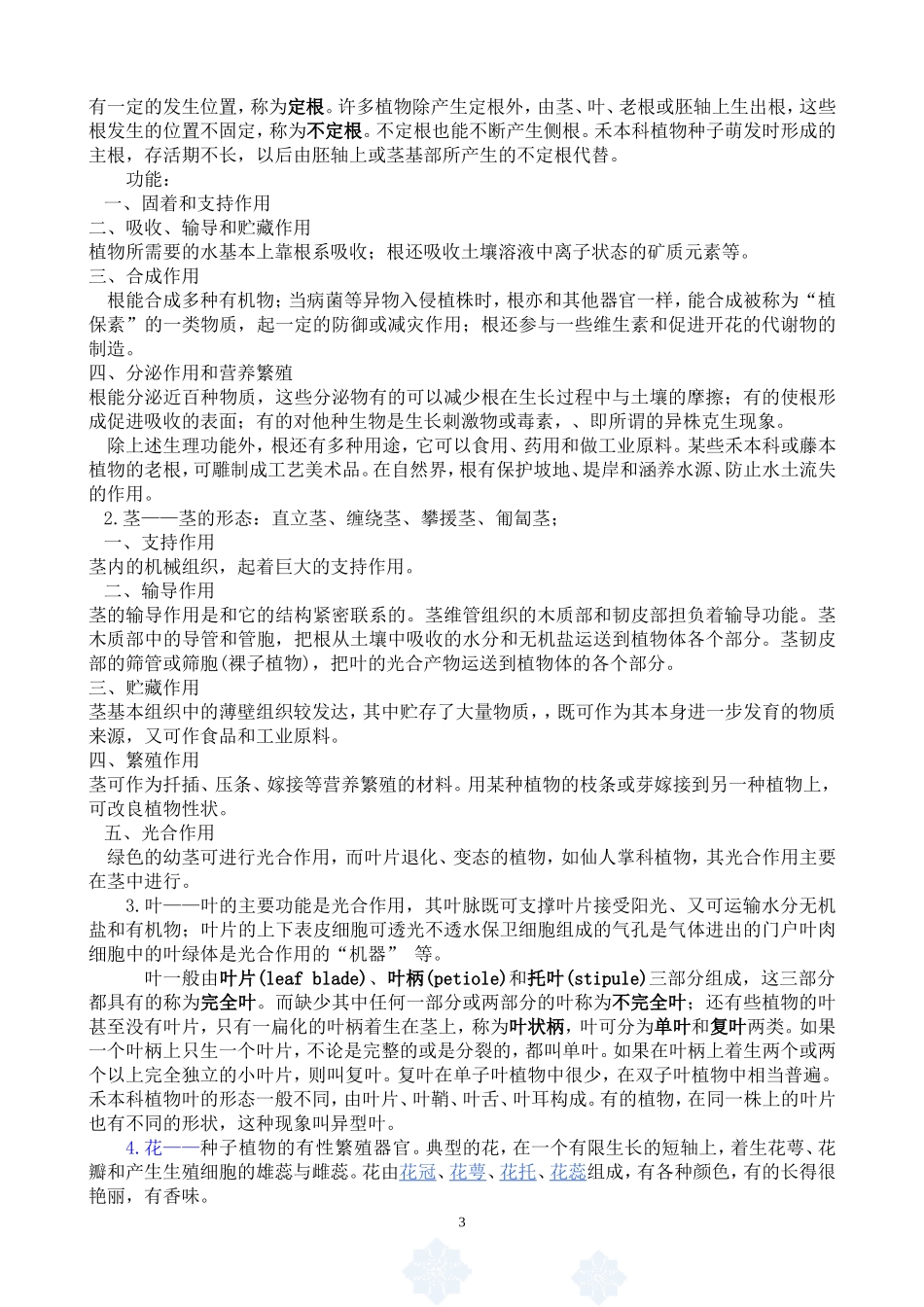 有一定的发生位置，称为定根。许多植物除产生定根外，由茎、叶、老根或胚轴上生出根，这些根发生的位置不固定，称为不定根。不定根也能不断产生侧根。禾本科植物种子萌发时形成的主根，存活期不长，以后由胚轴上或茎基部所产生的不定根代替。

功能：

一、固着和支持作用

二、吸收、输导和贮藏作用

植物所需要的水基本上靠根系吸收；根还吸收土壤溶液中离子状态的矿质元素等。

三、合成作用

根能合成多种有机物；当病菌等异物入侵植株时，根亦和其他器官一样，能合成被称为“植保素”的一类物质，起一定的防御或减灾作用；根还参与一些维生素和促进开花的代谢物的制造。

四、分泌作用和营养繁殖

根能分泌近百种物质，这些分泌物有的可以减少根在生长过程中与土壤的摩擦；有的使根形成促进吸收的表面；有的对他种生物是生长刺激物或毒素，、即所谓的异株克生现象。

除上述生理功能外，根还有多种用途，它可以食用、药用和做工业原料。某些禾本科或藤本植物的老根，可雕制成工艺美术品。在自然界，根有保护坡地、堤岸和涵养水源、防止水土流失的作用。

2.茎——茎的形态：直立茎、缠绕茎、攀援茎、匍匐茎；

一、支持作用

茎内的机械组织，起着巨大的支持作用。

二、输导作用

茎的输导作用是和它的结构紧密联系的。茎维管组织的木质部和韧皮部担负着输导功能。茎木质部中的导管和管胞，把根从土壤中吸收的水分和无机盐运送到植物体各个部分。茎韧皮部的筛管或筛胞(裸子植物)，把叶的光合产物运送到植物体的各个部分。

三、贮藏作用

茎基本组织中的薄壁组织较发达，其中贮存了大量物质，，既可作为其本身进一步发育的物质来源，又可作食品和工业原料。

四、繁殖作用

茎可作为扦插、压条、嫁接等营养繁殖的材料。用某种植物的枝条或芽嫁接到另一种植物上，可改良植物性状。

五、光合作用

绿色的幼茎可进行光合作用，而叶片退化、变态的植物，如仙人掌科植物，其光合作用主要在茎中进行。

3.叶——叶的主要功能是光合作用，其叶脉既可支撑叶片接受阳光、又可运输水分无机盐和有机物；叶片的上下表皮细胞可透光不透水保卫细胞组成的气孔是气体进出的门户叶肉细胞中的叶绿体是光合作用的“机器” 等。

叶一般由叶片(leaf blade)、叶柄(petiole)和托叶(stipule)三部分组成，这三部分都具有的称为完全叶。而缺少其中任何一部分或两部分的叶称为不完全叶；还有些植物的叶甚至没有叶片，只有一扁化的叶柄着生在茎上，称为叶状柄，叶可分为单叶和复叶两类。如果一个叶柄上只生一个叶片，不论是完整的或是分裂的，都叫单叶。如果在叶柄上着生两个或两个以上完全独立的小叶片，则叫复叶。复叶在单子叶植物中很少，在双子叶植物中相当普遍。禾本科植物叶的形态一般不同，由叶片、叶鞘、叶舌、叶耳构成。有的植物，在同一株上的叶片也有不同的形状，这种现象叫异型叶。

4.花——种子植物的有性繁殖器官。典型的花，在一个有限生长的短轴上，着生花萼、花瓣和产生生殖细胞的雄蕊与雌蕊。花由花冠、花萼、花托、花蕊组成，有各种颜色，有的长得很艳丽，有香味。

3